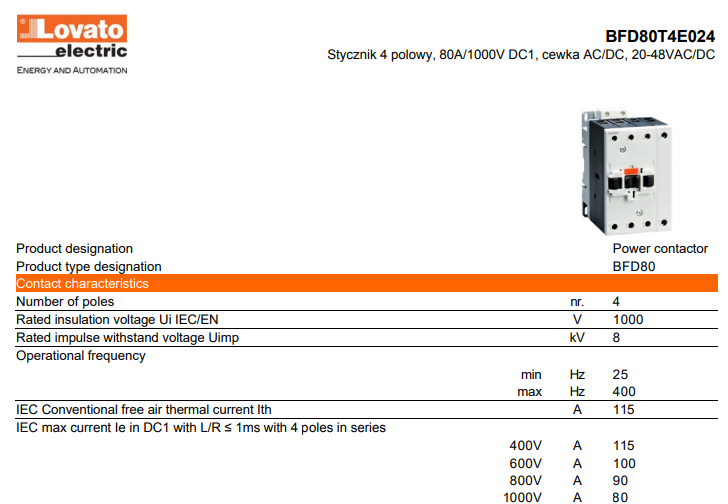 Lovato electric
ENERGY AND AUTOMATION

BFD80T4E024
Stycznik 4 polowy, 80A/1000V DC1, cewka AC/DC, 20-48VAC/DC

| | | | |
|---|---|---|---|
| Product designation | | | Power contactor |
| Product type designation | | | BFD80 |
| Contact characteristics | | | |
| Number of poles | | nr. | 4 |
| Rated insulation voltage Ui IEC/EN | | V | 1000 |
| Rated impulse withstand voltage Uimp | | kV | 8 |
| Operational frequency | | | |
| | min | Hz | 25 |
| | max | Hz | 400 |
| IEC Conventional free air thermal current Ith | | A | 115 |
| IEC max current Ie in DC1 with L/R ≤ 1ms with 4 poles in series | | | |
| | 400V | A | 115 |
| | 600V | A | 100 |
| | 800V | A | 90 |
| | 1000V | A | 80 |